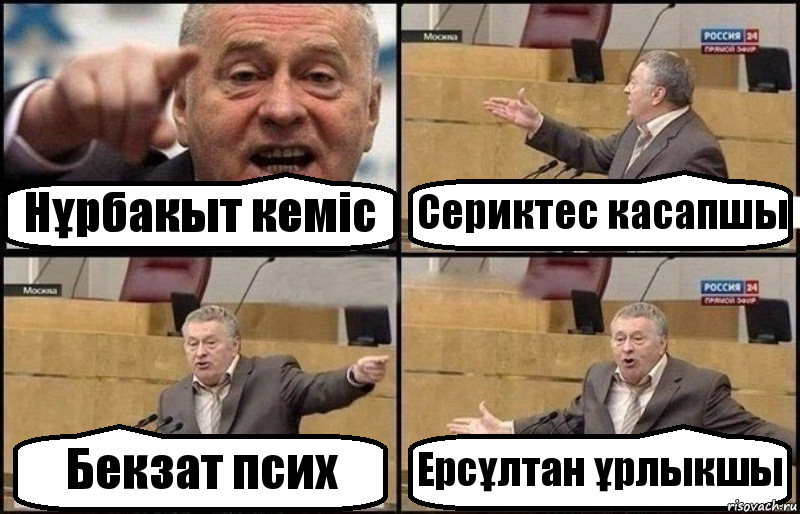 Нұрбакыт кеміс

Москва
РОССИЯ 24
ПРЯМОЙ ЭФИР
Сериктес касапшы

Москва
Бекзат псих

РОССИЯ 24
ПРЯМОЙ ЭФИР
Ерсұлтан ұрлыкшы

risovach.ru